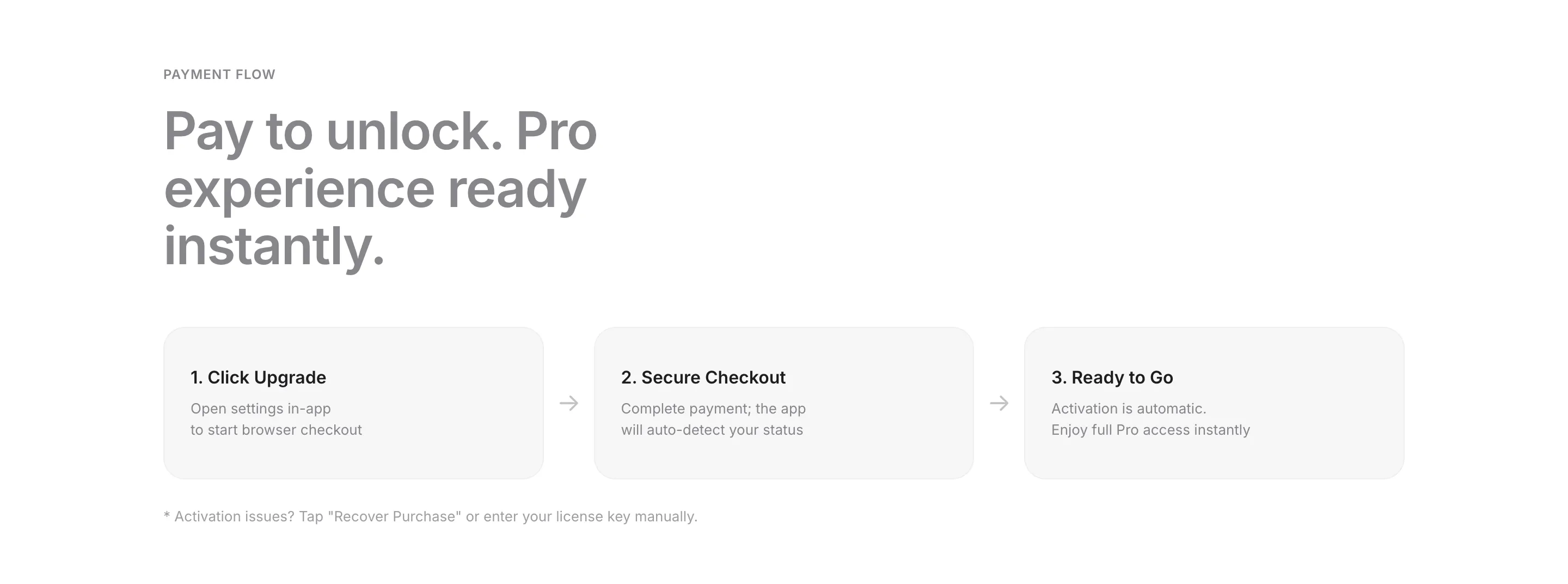 PAYMENT FLOW

Pay to unlock. Pro experience ready instantly.

1. Click Upgrade

Open settings in-app to start browser checkout

→

2. Secure Checkout

Complete payment; the app will auto-detect your status

→

3. Ready to Go

Activation is automatic. Enjoy full Pro access instantly

* Activation issues? Tap "Recover Purchase" or enter your license key manually.